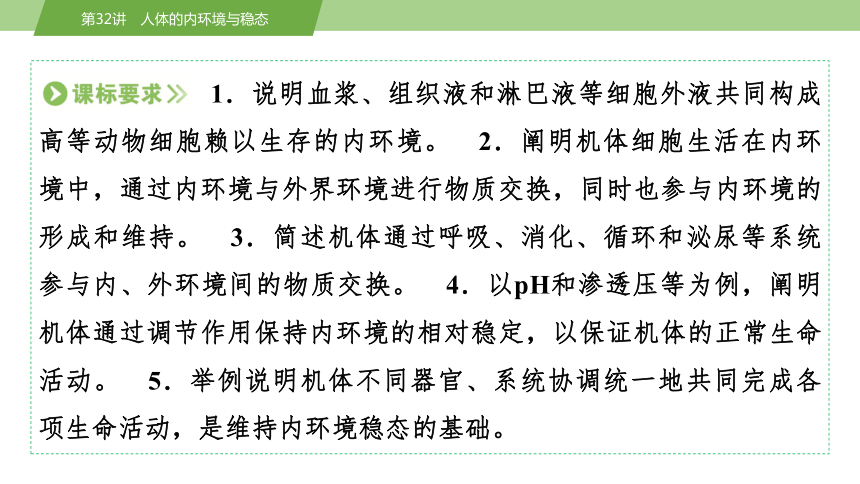 第32讲 人体的内环境与稳态

课标要求 1．说明血浆、组织液和淋巴液等细胞外液共同构成高等动物细胞赖以生存的内环境。 2．阐明机体细胞生活在内环境中，通过内环境与外界环境进行物质交换，同时也参与内环境的形成和维持。 3．简述机体通过呼吸、消化、循环和泌尿等系统参与内、外环境间的物质交换。 4．以pH和渗透压等为例，阐明机体通过调节作用保持内环境的相对稳定，以保证机体的正常生命活动。 5．举例说明机体不同器官、系统协调统一地共同完成各项生命活动，是维持内环境稳态的基础。